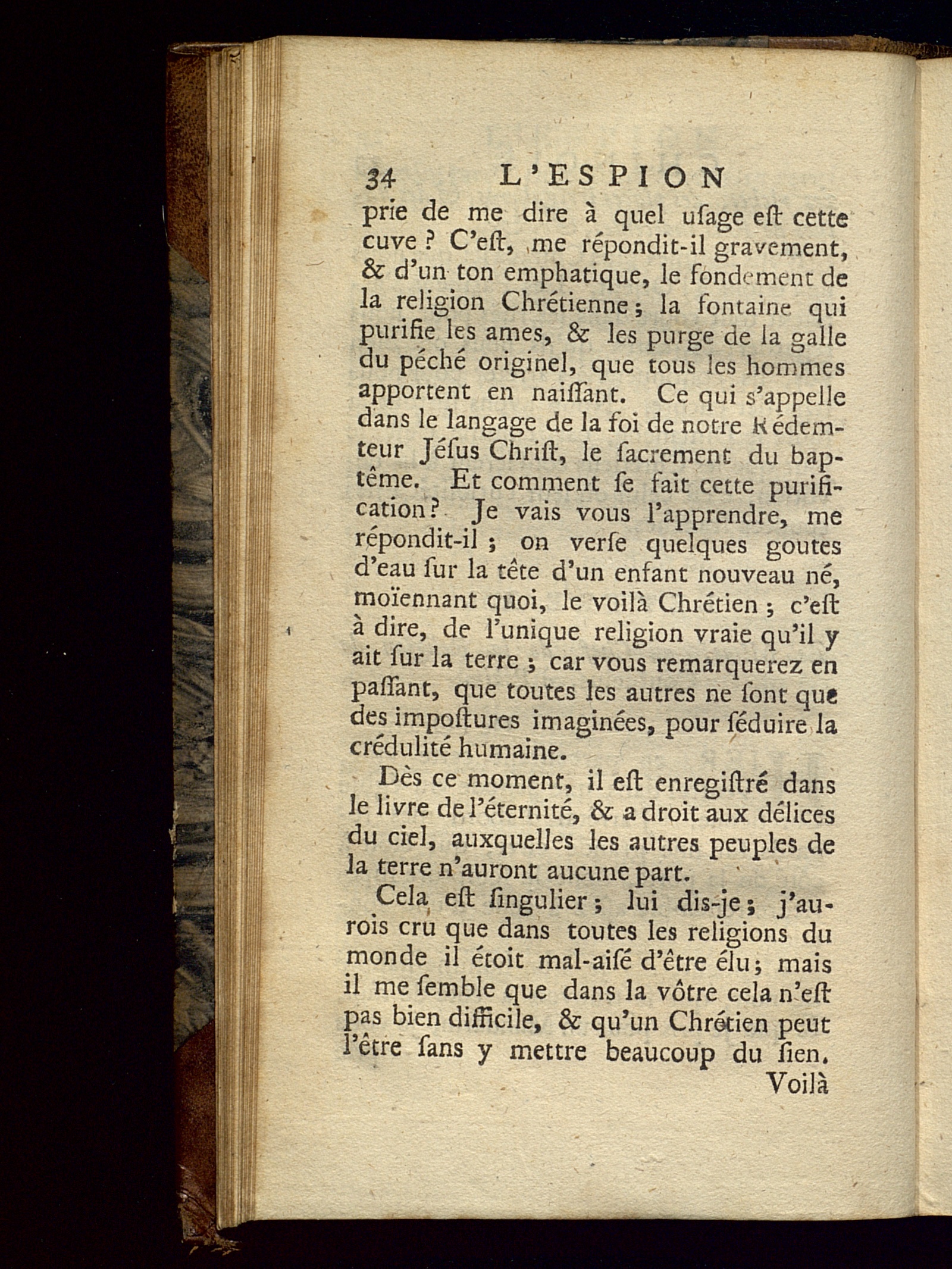 34 L'ESPION

prie de me dire à quel uſage eſt cette cuve ? C'eſt, me répondit-il gravement, & d'un ton emphatique, le fondement de la religion Chrétienne ; la fontaine qui purifie les ames, & les purge de la galle du péché originel, que tous les hommes apportent en naiſſant. Ce qui s'appelle dans le langage de la foi de notre Rédemteur Jéſus Chriſt, le ſacrement du baptême. Et comment ſe fait cette purification ? Je vais vous l'apprendre, me répondit-il ; on verſe quelques goutes d'eau ſur la tête d'un enfant nouveau né, moïennant quoi, le voilà Chrétien ; c'eſt à dire, de l'unique religion vraie qu'il y ait ſur la terre ; car vous remarquerez en paſſant, que toutes les autres ne ſont que des impoſtures imaginées, pour ſéduire la crédulité humaine.

Dès ce moment, il eſt enregiſtré dans le livre de l'éternité, & a droit aux délices du ciel, auxquelles les autres peuples de la terre n'auront aucune part.

Cela eſt ſingulier ; lui dis-je ; j'aurois cru que dans toutes les religions du monde il étoit mal-aiſé d'être élu ; mais il me ſemble que dans la vôtre cela n'eſt pas bien difficile, & qu'un Chrétien peut l'être ſans y mettre beaucoup du ſien.

Voilà